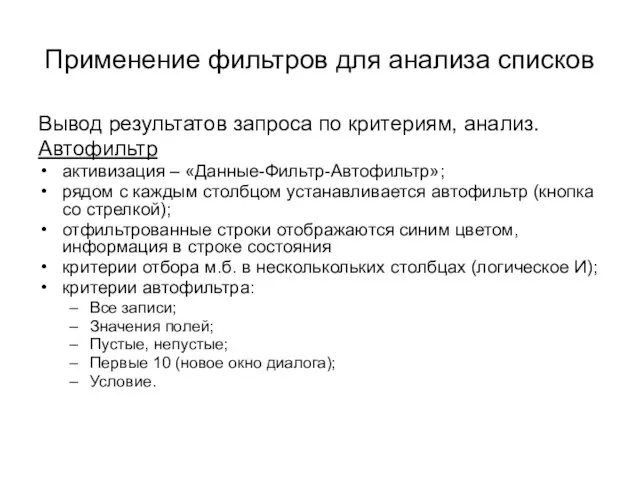 Применение фильтров для анализа списков

Вывод результатов запроса по критериям, анализ.
Автофильтр

• активизация – «Данные-Фильтр-Автофильтр»;
• рядом с каждым столбцом устанавливается автофильтр (кнопка со стрелкой);
• отфильтрованные строки отображаются синим цветом, информация в строке состояния
• критерии отбора м.б. в несколькольких столбцах (логическое И);
• критерии автофильтра:
  – Все записи;
  – Значения полей;
  – Пустые, непустые;
  – Первые 10 (новое окно диалога);
  – Условие.